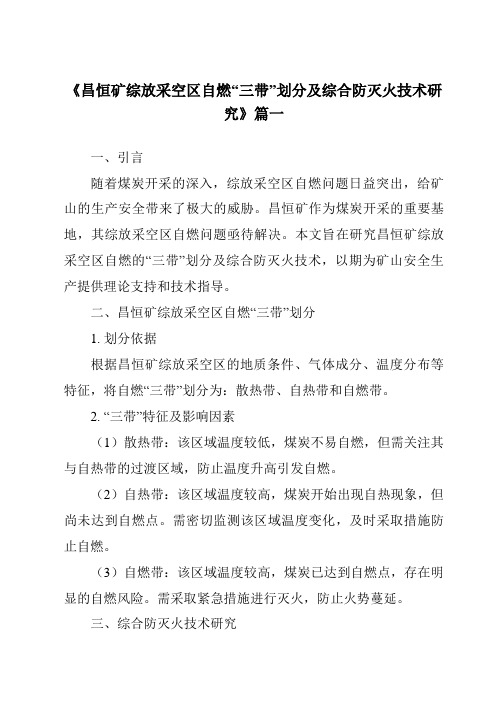 《昌恒矿综放采空区自燃“三带”划分及综合防灭火技术研究》篇一

一、引言

随着煤炭开采的深入，综放采空区自燃问题日益突出，给矿山的生产安全带来了极大的威胁。昌恒矿作为煤炭开采的重要基地，其综放采空区自燃问题亟待解决。本文旨在研究昌恒矿综放采空区自燃的“三带”划分及综合防灭火技术，以期为矿山安全生产提供理论支持和技术指导。

二、昌恒矿综放采空区自燃“三带”划分

1. 划分依据

根据昌恒矿综放采空区的地质条件、气体成分、温度分布等特征，将自燃“三带”划分为：散热带、自热带和自燃带。

2. “三带”特征及影响因素

（1）散热带：该区域温度较低，煤炭不易自燃，但需关注其与自热带的过渡区域，防止温度升高引发自燃。

（2）自热带：该区域温度较高，煤炭开始出现自热现象，但尚未达到自燃点。需密切监测该区域温度变化，及时采取措施防止自燃。

（3）自燃带：该区域温度较高，煤炭已达到自燃点，存在明显的自燃风险。需采取紧急措施进行灭火，防止火势蔓延。

三、综合防灭火技术研究